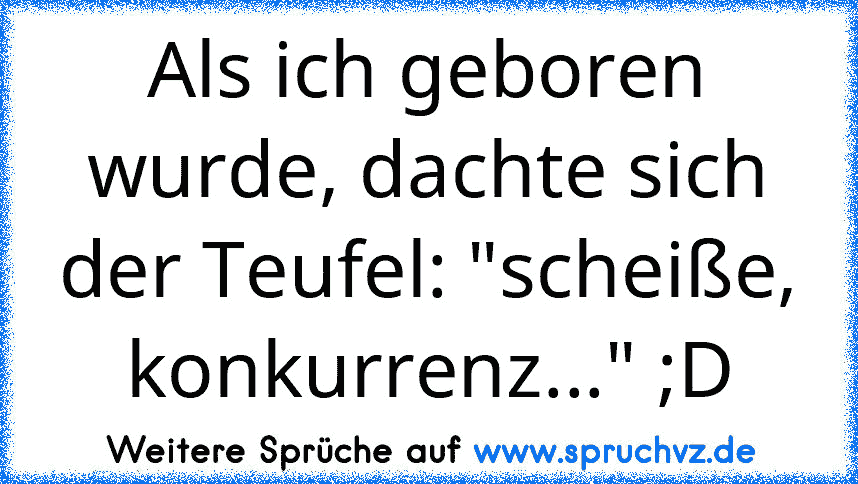 Als ich geboren wurde, dachte sich der Teufel: "scheiße, konkurrenz..." ;D

Weitere Sprüche auf www.spruchvz.de